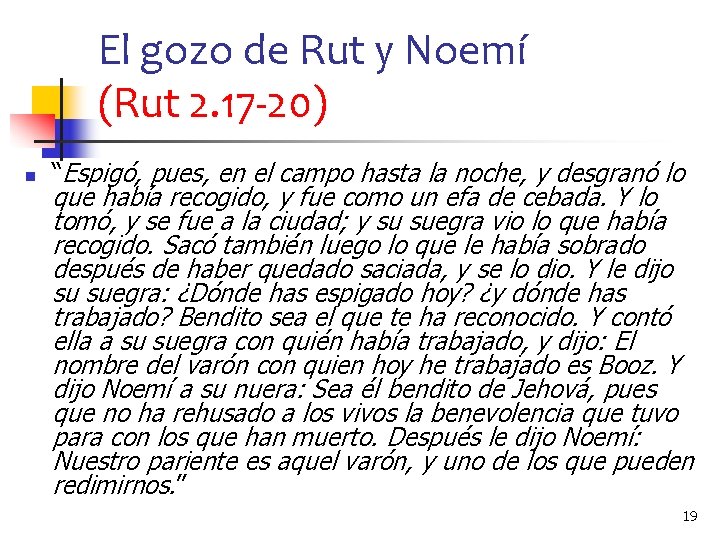 El gozo de Rut y Noemí
(Rut 2.17-20)

• "Espigó, pues, en el campo hasta la noche, y desgranó lo que había recogido, y fue como un efa de cebada. Y lo tomó, y se fue a la ciudad; y su suegra vio lo que había recogido. Sacó también luego lo que le había sobrado después de haber quedado saciada, y se lo dio. Y le dijo su suegra: ¿Dónde has espigado hoy? ¿y dónde has trabajado? Bendito sea el que te ha reconocido. Y contó ella a su suegra con quién había trabajado, y dijo: El nombre del varón con quien hoy he trabajado es Booz. Y dijo Noemí a su nuera: Sea él bendito de Jehová, pues que no ha rehusado a los vivos la benevolencia que tuvo para con los que han muerto. Después le dijo Noemí: Nuestro pariente es aquel varón, y uno de los que pueden redimirnos."

19